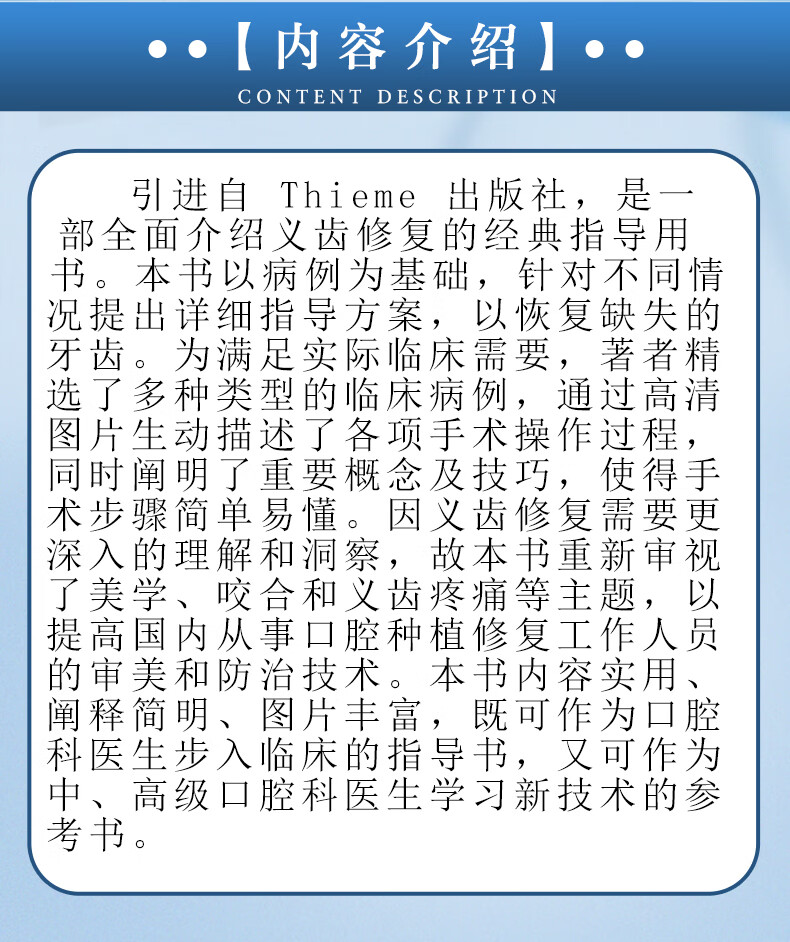 ••【内容介绍】••
CONTENT DESCRIPTION

引进自 Thieme 出版社，是一部全面介绍义齿修复的经典指导用书。本书以病例为基础，针对不同情况提出详细指导方案，以恢复缺失的牙齿。为满足实际临床需要，著者精选了多种类型的临床病例，通过高清图片生动描述了各项手术操作过程，同时阐明了重要概念及技巧，使得手术步骤简单易懂。因义齿修复需要更深入的理解和洞察，故本书重新审视了美学、咬合和义齿疼痛等主题，以提高国内从事口腔种植修复工作人员的审美和防治技术。本书内容实用、阐释简明、图片丰富，既可作为口腔科医生步入临床的指导书，又可作为中、高级口腔科医生学习新技术的参考书。